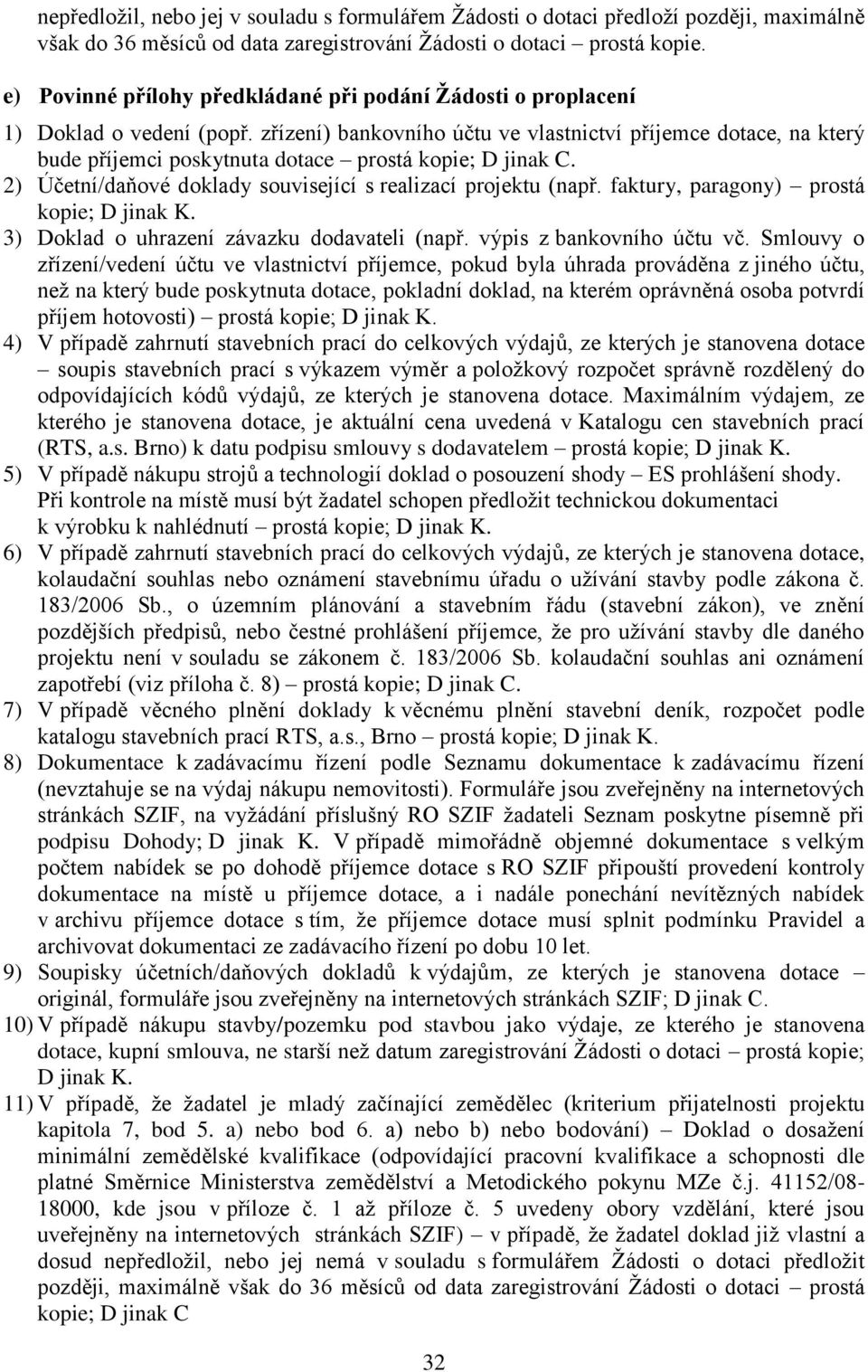 nepředložil, nebo jej v souladu s formulářem Žádosti o dotaci předloží později, maximálně však do 36 měsíců od data zaregistrování Žádosti o dotaci prostá kopie.

e) Povinné přílohy předkládané při podání Žádosti o proplacení

1) Doklad o vedení (popř. zřízení) bankovního účtu ve vlastnictví příjemce dotace, na který bude příjemci poskytnuta dotace – prostá kopie; D jinak C.
2) Účetní/daňové doklady související s realizací projektu (např. faktury, paragony) – prostá kopie; D jinak K.
3) Doklad o uhrazení závazku dodavateli (např. výpis z bankovního účtu vč. Smlouvy o zřízení/vedení účtu ve vlastnictví příjemce, pokud byla úhrada prováděna z jiného účtu, než na který bude poskytnuta dotace, pokladní doklad, na kterém oprávněná osoba potvrdí příjem hotovosti) – prostá kopie; D jinak K.
4) V případě zahrnutí stavebních prací do celkových výdajů, ze kterých je stanovena dotace – soupis stavebních prací s výkazem výměr a položkový rozpočet správně rozdělený do odpovídajících kódů výdajů, ze kterých je stanovena dotace. Maximálním výdajem, ze kterého je stanovena dotace, je aktuální cena uvedená v Katalogu cen stavebních prací (RTS, a.s. Brno) k datu podpisu smlouvy s dodavatelem – prostá kopie; D jinak K.
5) V případě nákupu strojů a technologií doklad o posouzení shody – ES prohlášení shody. Při kontrole na místě musí být žadatel schopen předložit technickou dokumentaci k výrobku k nahlédnutí – prostá kopie; D jinak K.
6) V případě zahrnutí stavebních prací do celkových výdajů, ze kterých je stanovena dotace, kolaudační souhlas nebo oznámení stavebnímu úřadu o užívání stavby podle zákona č. 183/2006 Sb., o územním plánování a stavebním řádu (stavební zákon), ve znění pozdějších předpisů, nebo čestné prohlášení příjemce, že pro užívání stavby dle daného projektu není v souladu se zákonem č. 183/2006 Sb. kolaudační souhlas ani oznámení zapotřebí (viz příloha č. 8) – prostá kopie; D jinak C.
7) V případě věcného plnění doklady k věcnému plnění stavební deník, rozpočet podle katalogu stavebních prací RTS, a.s., Brno – prostá kopie; D jinak K.
8) Dokumentace k zadávacímu řízení podle Seznamu dokumentace k zadávacímu řízení (nevztahuje se na výdaj nákupu nemovitosti). Formuláře jsou zveřejněny na internetových stránkách SZIF, na vyžádání příslušný RO SZIF žadateli Seznam poskytne písemně při podpisu Dohody; D jinak K. V případě mimořádně objemné dokumentace s velkým počtem nabídek se po dohodě příjemce dotace s RO SZIF připouští provedení kontroly dokumentace na místě u příjemce dotace, a i nadále ponechání nevítězných nabídek v archivu příjemce dotace s tím, že příjemce dotace musí splnit podmínku Pravidel a archivovat dokumentaci ze zadávacího řízení po dobu 10 let.
9) Soupisky účetních/daňových dokladů k výdajům, ze kterých je stanovena dotace – originál, formuláře jsou zveřejněny na internetových stránkách SZIF; D jinak C.
10) V případě nákupu stavby/pozemku pod stavbou jako výdaje, ze kterého je stanovena dotace, kupní smlouva, ne starší než datum zaregistrování Žádosti o dotaci – prostá kopie; D jinak K.
11) V případě, že žadatel je mladý začínající zemědělec (kriterium přijatelnosti projektu kapitola 7, bod 5. a) nebo bod 6. a) nebo b) nebo bodování) – Doklad o dosažení minimální zemědělské kvalifikace (odpovídající pracovní kvalifikace a schopnosti dle platné Směrnice Ministerstva zemědělství a Metodického pokynu MZe č.j. 41152/08-18000, kde jsou v příloze č. 1 až příloze č. 5 uvedeny obory vzdělání, které jsou uveřejněny na internetových stránkách SZIF) – v případě, že žadatel doklad již vlastní a dosud nepředložil, nebo jej nemá v souladu s formulářem Žádosti o dotaci předložit později, maximálně však do 36 měsíců od data zaregistrování Žádosti o dotaci – prostá kopie; D jinak C

32